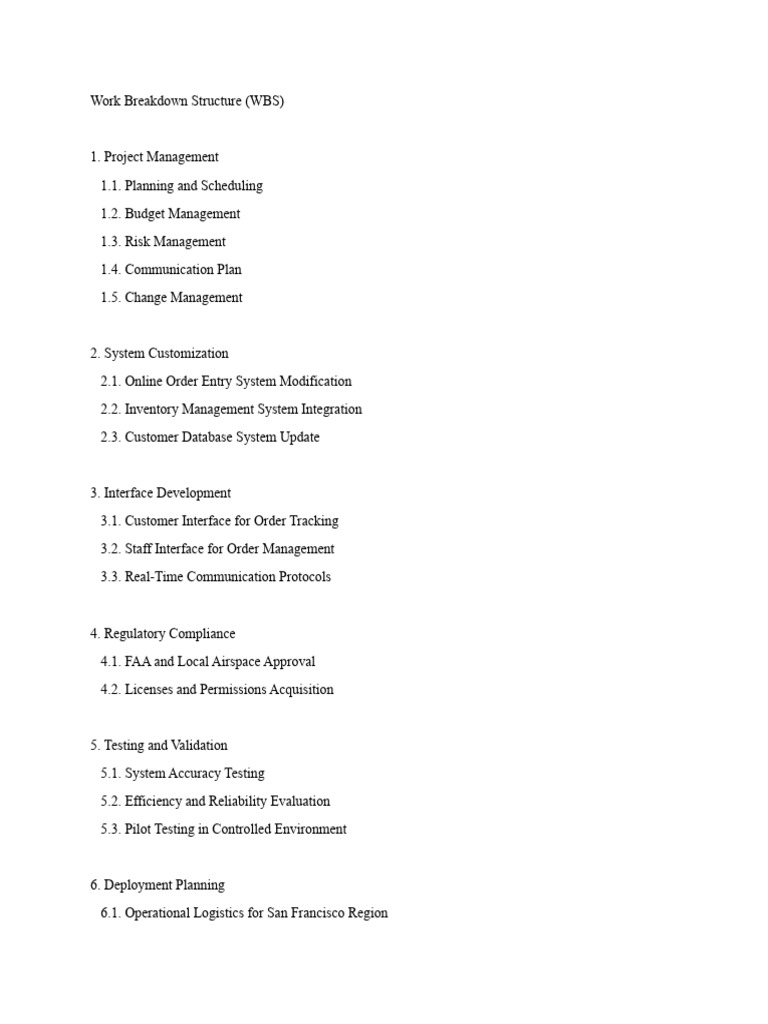 Work Breakdown Structure (WBS)

1. Project Management
1.1. Planning and Scheduling
1.2. Budget Management
1.3. Risk Management
1.4. Communication Plan
1.5. Change Management

2. System Customization
2.1. Online Order Entry System Modification
2.2. Inventory Management System Integration
2.3. Customer Database System Update

3. Interface Development
3.1. Customer Interface for Order Tracking
3.2. Staff Interface for Order Management
3.3. Real-Time Communication Protocols

4. Regulatory Compliance
4.1. FAA and Local Airspace Approval
4.2. Licenses and Permissions Acquisition

5. Testing and Validation
5.1. System Accuracy Testing
5.2. Efficiency and Reliability Evaluation
5.3. Pilot Testing in Controlled Environment

6. Deployment Planning
6.1. Operational Logistics for San Francisco Region